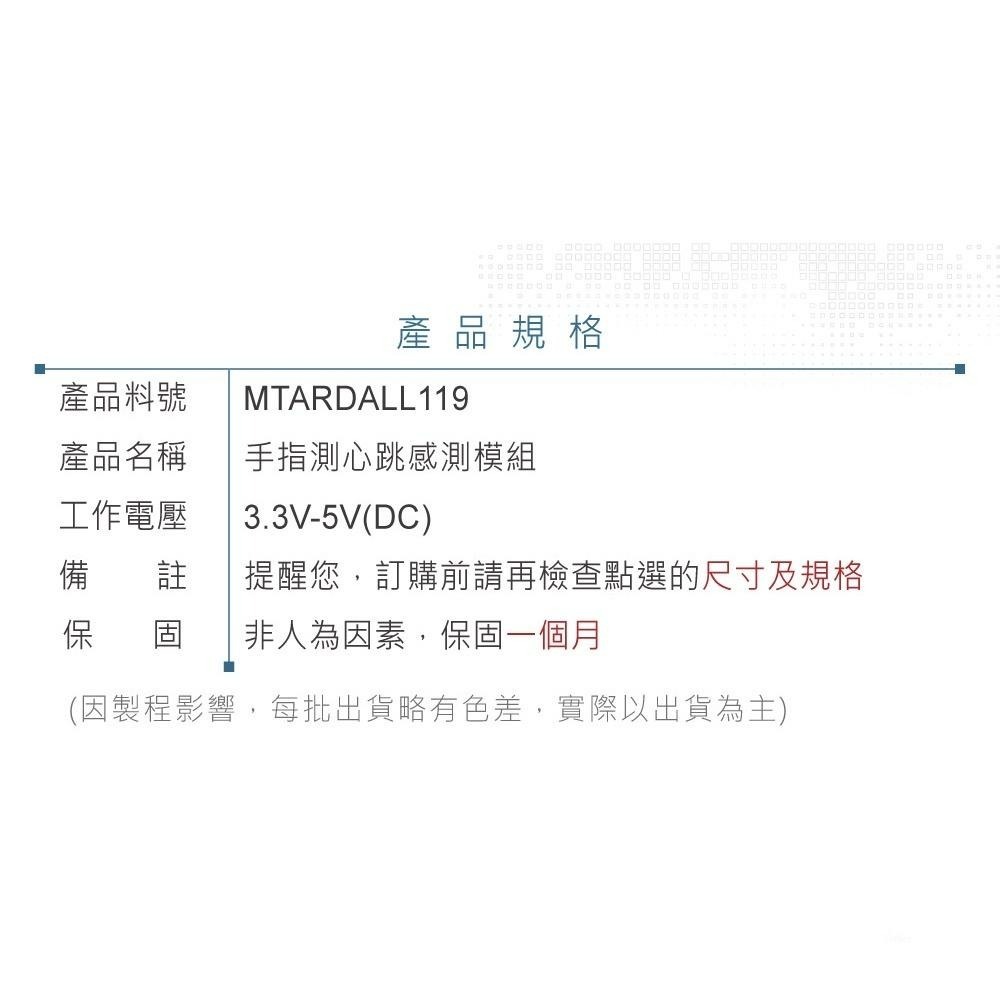 產品規格

| 產品料號 | MTARDALL119 |
|---|---|
| 產品名稱 | 手指測心跳感測模組 |
| 工作電壓 | 3.3V-5V(DC) |
| 備　　註 | 提醒您，訂購前請再檢查點選的尺寸及規格 |
| 保　　固 | 非人為因素，保固一個月 |

(因製程影響，每批出貨略有色差，實際以出貨為主)